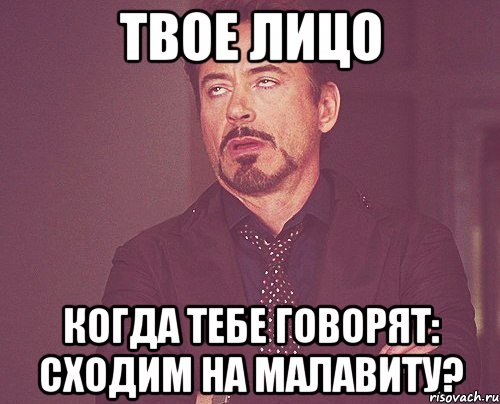 ТВОЕ ЛИЦО

КОГДА ТЕБЕ ГОВОРЯТ: СХОДИМ НА МАЛАВИТУ?

risovach.ru